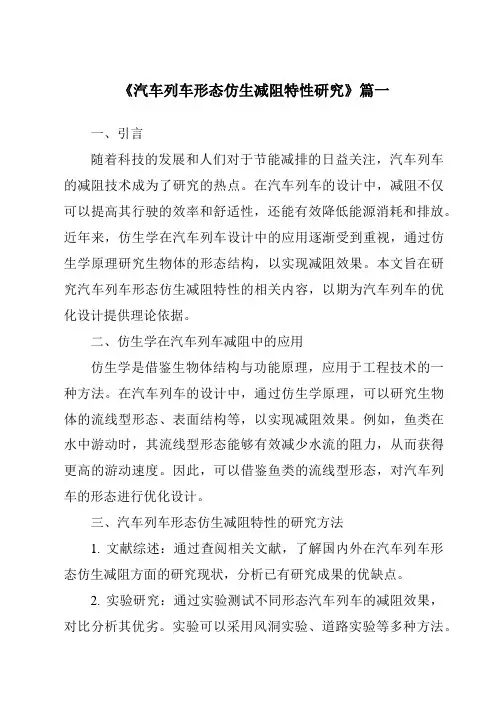 《汽车列车形态仿生减阻特性研究》篇一

一、引言

随着科技的发展和人们对于节能减排的日益关注，汽车列车的减阻技术成为了研究的热点。在汽车列车的设计中，减阻不仅可以提高其行驶的效率和舒适性，还能有效降低能源消耗和排放。近年来，仿生学在汽车列车设计中的应用逐渐受到重视，通过仿生学原理研究生物体的形态结构，以实现减阻效果。本文旨在研究汽车列车形态仿生减阻特性的相关内容，以期为汽车列车的优化设计提供理论依据。

二、仿生学在汽车列车减阻中的应用

仿生学是借鉴生物体结构与功能原理，应用于工程技术的一种方法。在汽车列车的设计中，通过仿生学原理，可以研究生物体的流线型形态、表面结构等，以实现减阻效果。例如，鱼类在水中游动时，其流线型形态能够有效减少水流的阻力，从而获得更高的游动速度。因此，可以借鉴鱼类的流线型形态，对汽车列车的形态进行优化设计。

三、汽车列车形态仿生减阻特性的研究方法

1. 文献综述：通过查阅相关文献，了解国内外在汽车列车形态仿生减阻方面的研究现状，分析已有研究成果的优缺点。

2. 实验研究：通过实验测试不同形态汽车列车的减阻效果，对比分析其优劣。实验可以采用风洞实验、道路实验等多种方法。